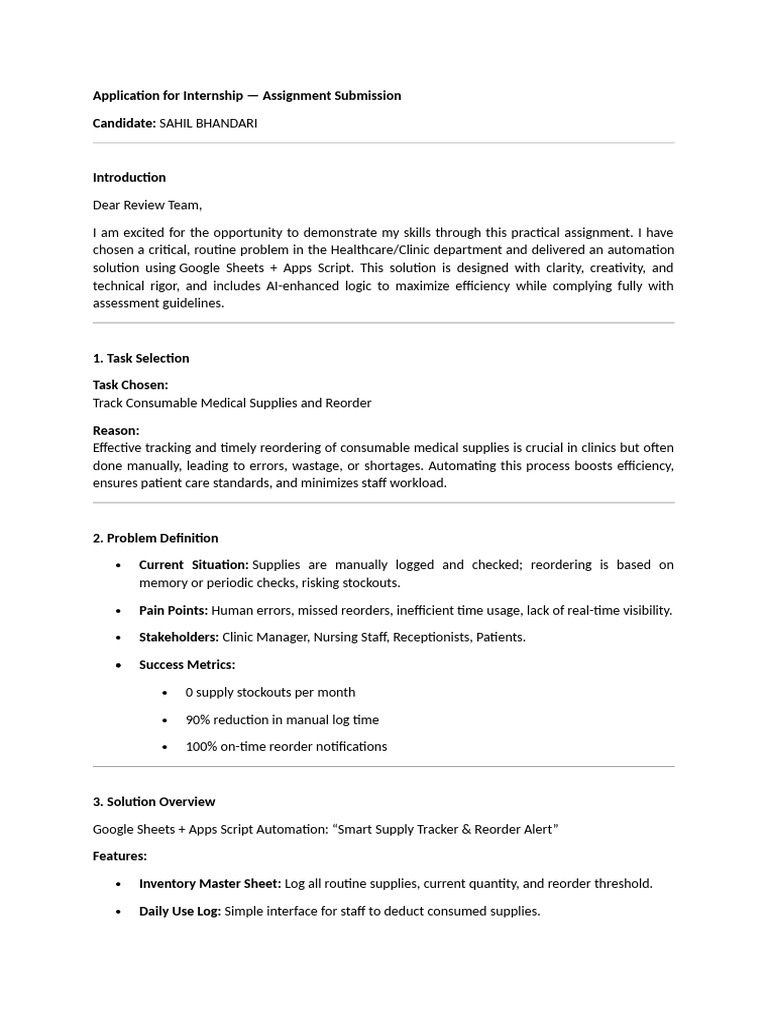 Application for Internship — Assignment Submission

Candidate: SAHIL BHANDARI

Introduction

Dear Review Team,

I am excited for the opportunity to demonstrate my skills through this practical assignment. I have chosen a critical, routine problem in the Healthcare/Clinic department and delivered an automation solution using Google Sheets + Apps Script. This solution is designed with clarity, creativity, and technical rigor, and includes AI-enhanced logic to maximize efficiency while complying fully with assessment guidelines.

1. Task Selection

Task Chosen:
Track Consumable Medical Supplies and Reorder

Reason:
Effective tracking and timely reordering of consumable medical supplies is crucial in clinics but often done manually, leading to errors, wastage, or shortages. Automating this process boosts efficiency, ensures patient care standards, and minimizes staff workload.

2. Problem Definition

• Current Situation: Supplies are manually logged and checked; reordering is based on memory or periodic checks, risking stockouts.
• Pain Points: Human errors, missed reorders, inefficient time usage, lack of real-time visibility.
• Stakeholders: Clinic Manager, Nursing Staff, Receptionists, Patients.
• Success Metrics:
• 0 supply stockouts per month
• 90% reduction in manual log time
• 100% on-time reorder notifications

3. Solution Overview

Google Sheets + Apps Script Automation: "Smart Supply Tracker & Reorder Alert"

Features:

• Inventory Master Sheet: Log all routine supplies, current quantity, and reorder threshold.
• Daily Use Log: Simple interface for staff to deduct consumed supplies.